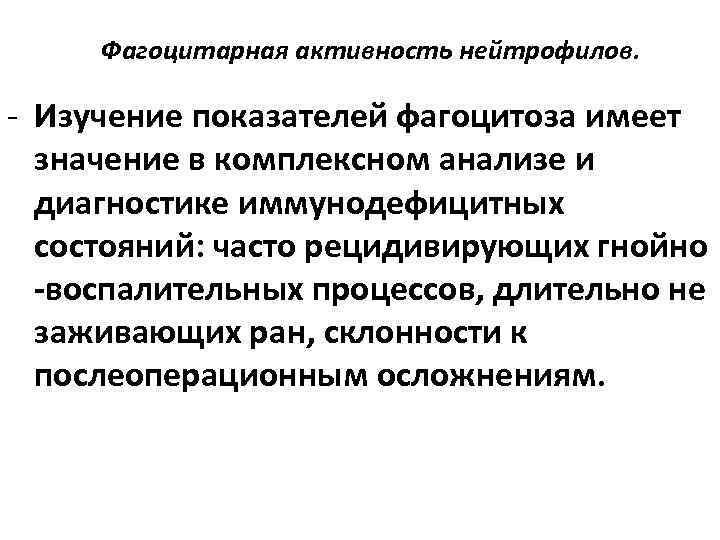 Фагоцитарная активность нейтрофилов.

- Изучение показателей фагоцитоза имеет значение в комплексном анализе и диагностике иммунодефицитных состояний: часто рецидивирующих гнойно -воспалительных процессов, длительно не заживающих ран, склонности к послеоперационным осложнениям.